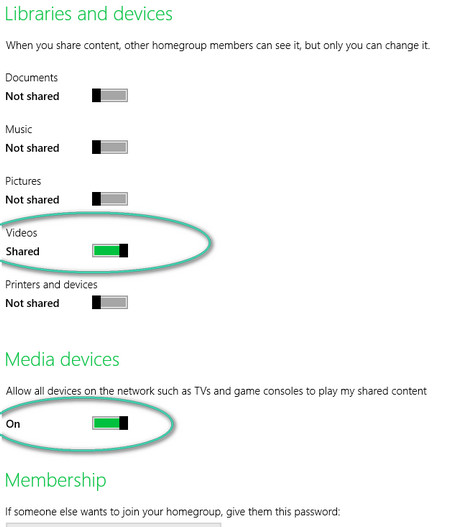 Libraries and devices

When you share content, other homegroup members can see it, but only you can change it.

Documents
Not shared

Music
Not shared

Pictures
Not shared

Videos
Shared

Printers and devices
Not shared

Media devices

Allow all devices on the network such as TVs and game consoles to play my shared content

On

Membership

If someone else wants to join your homegroup, give them this password: